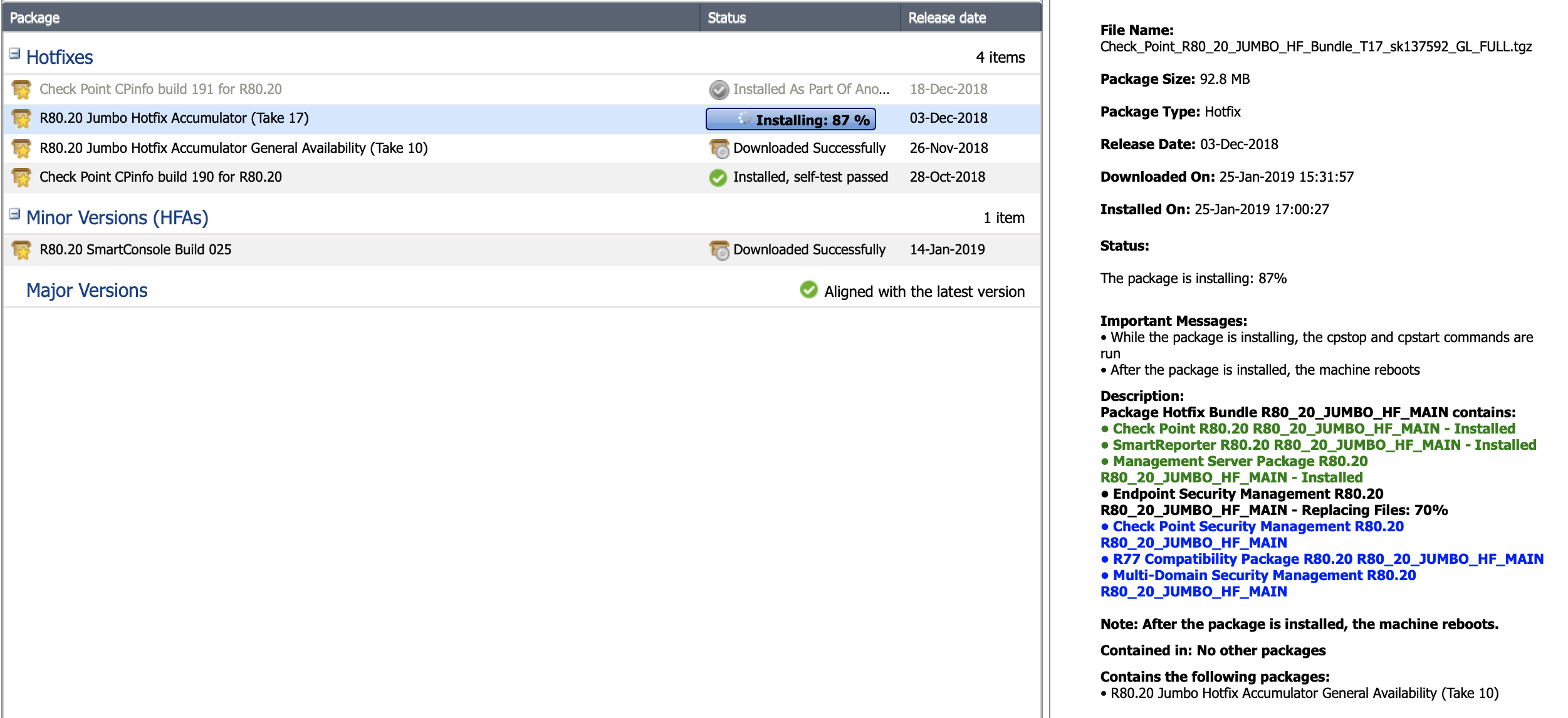 | Package | Status | Release date |
|---|---|---|
| Hotfixes | | 4 items |
| Check Point CPinfo build 191 for R80.20 | Installed As Part Of Ano... | 18-Dec-2018 |
| R80.20 Jumbo Hotfix Accumulator (Take 17) | Installing: 87 % | 03-Dec-2018 |
| R80.20 Jumbo Hotfix Accumulator General Availability (Take 10) | Downloaded Successfully | 26-Nov-2018 |
| Check Point CPinfo build 190 for R80.20 | Installed, self-test passed | 28-Oct-2018 |
| Minor Versions (HFAs) | | 1 item |
| R80.20 SmartConsole Build 025 | Downloaded Successfully | 14-Jan-2019 |
| Major Versions | Aligned with the latest version | |

File Name:
Check_Point_R80_20_JUMBO_HF_Bundle_T17_sk137592_GL_FULL.tgz

Package Size: 92.8 MB

Package Type: Hotfix

Release Date: 03-Dec-2018

Downloaded On: 25-Jan-2019 15:31:57

Installed On: 25-Jan-2019 17:00:27

Status:

The package is installing: 87%

Important Messages:
• While the package is installing, the cpstop and cpstart commands are run
• After the package is installed, the machine reboots

Description:
Package Hotfix Bundle R80_20_JUMBO_HF_MAIN contains:
• Check Point R80.20 R80_20_JUMBO_HF_MAIN - Installed
• SmartReporter R80.20 R80_20_JUMBO_HF_MAIN - Installed
• Management Server Package R80.20 R80_20_JUMBO_HF_MAIN - Installed
• Endpoint Security Management R80.20 R80_20_JUMBO_HF_MAIN - Replacing Files: 70%
• Check Point Security Management R80.20 R80_20_JUMBO_HF_MAIN
• R77 Compatibility Package R80.20 R80_20_JUMBO_HF_MAIN
• Multi-Domain Security Management R80.20 R80_20_JUMBO_HF_MAIN

Note: After the package is installed, the machine reboots.

Contained in: No other packages

Contains the following packages:
• R80.20 Jumbo Hotfix Accumulator General Availability (Take 10)